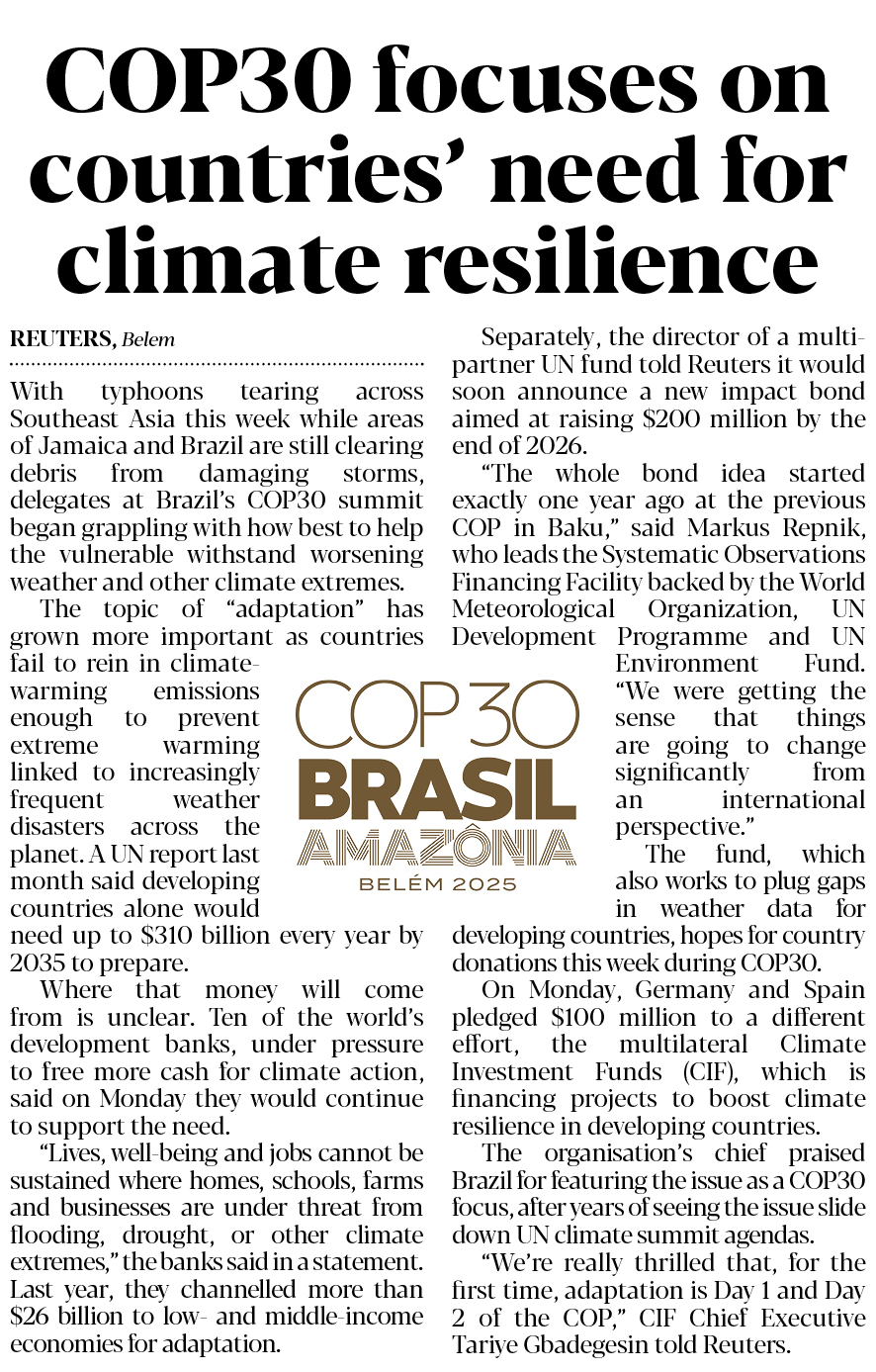 COP30 focuses on countries' need for climate resilience

REUTERS, Belem

With typhoons tearing across Southeast Asia this week while areas of Jamaica and Brazil are still clearing debris from damaging storms, delegates at Brazil's COP30 summit began grappling with how best to help the vulnerable withstand worsening weather and other climate extremes.

The topic of "adaptation" has grown more important as countries fail to rein in climate-warming emissions enough to prevent extreme warming linked to increasingly frequent weather disasters across the planet. A UN report last month said developing countries alone would need up to $310 billion every year by 2035 to prepare.

Where that money will come from is unclear. Ten of the world's development banks, under pressure to free more cash for climate action, said on Monday they would continue to support the need.

"Lives, well-being and jobs cannot be sustained where homes, schools, farms and businesses are under threat from flooding, drought, or other climate extremes," the banks said in a statement. Last year, they channelled more than $26 billion to low- and middle-income economies for adaptation.

COP30 BRASIL AMAZÔNIA BELÉM 2025

Separately, the director of a multi-partner UN fund told Reuters it would soon announce a new impact bond aimed at raising $200 million by the end of 2026.

"The whole bond idea started exactly one year ago at the previous COP in Baku," said Markus Repnik, who leads the Systematic Observations Financing Facility backed by the World Meteorological Organization, UN Development Programme and UN Environment Fund. "We were getting the sense that things are going to change significantly from an international perspective."

The fund, which also works to plug gaps in weather data for developing countries, hopes for country donations this week during COP30.

On Monday, Germany and Spain pledged $100 million to a different effort, the multilateral Climate Investment Funds (CIF), which is financing projects to boost climate resilience in developing countries.

The organisation's chief praised Brazil for featuring the issue as a COP30 focus, after years of seeing the issue slide down UN climate summit agendas.

"We're really thrilled that, for the first time, adaptation is Day 1 and Day 2 of the COP," CIF Chief Executive Tariye Gbadegesin told Reuters.